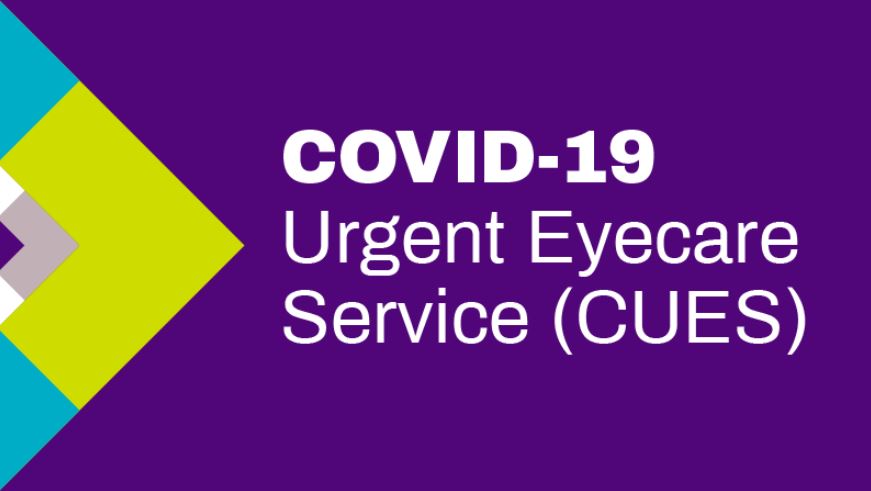 COVID-19
Urgent Eyecare Service (CUES)